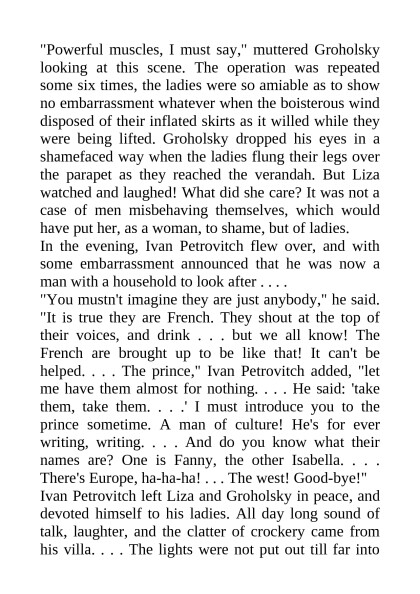 "Powerful muscles, I must say," muttered Groholsky looking at this scene. The operation was repeated some six times, the ladies were so amiable as to show no embarrassment whatever when the boisterous wind disposed of their inflated skirts as it willed while they were being lifted. Groholsky dropped his eyes in a shamefaced way when the ladies flung their legs over the parapet as they reached the verandah. But Liza watched and laughed! What did she care? It was not a case of men misbehaving themselves, which would have put her, as a woman, to shame, but of ladies.
In the evening, Ivan Petrovitch flew over, and with some embarrassment announced that he was now a man with a household to look after . . . .
"You mustn't imagine they are just anybody," he said. "It is true they are French. They shout at the top of their voices, and drink . . . but we all know! The French are brought up to be like that! It can't be helped. . . . The prince," Ivan Petrovitch added, "let me have them almost for nothing. . . . He said: 'take them, take them. . . .' I must introduce you to the prince sometime. A man of culture! He's for ever writing, writing. . . . And do you know what their names are? One is Fanny, the other Isabella. . . . There's Europe, ha-ha-ha! . . . The west! Good-bye!"
Ivan Petrovitch left Liza and Groholsky in peace, and devoted himself to his ladies. All day long sound of talk, laughter, and the clatter of crockery came from his villa. . . . The lights were not put out till far into